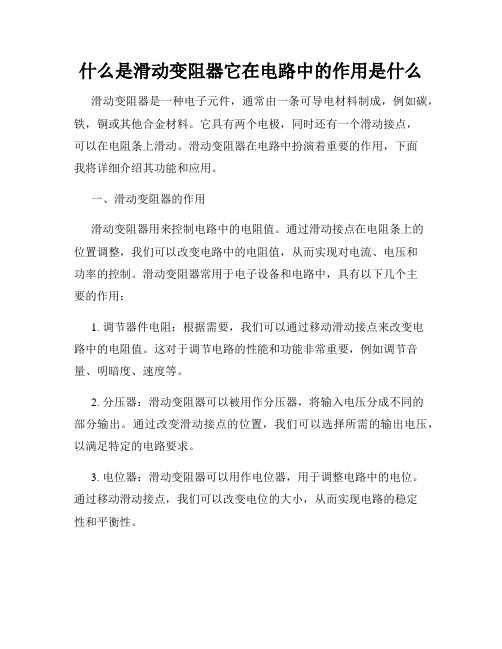 什么是滑动变阻器它在电路中的作用是什么

滑动变阻器是一种电子元件，通常由一条可导电材料制成，例如碳，铁，铜或其他合金材料。它具有两个电极，同时还有一个滑动接点，可以在电阻条上滑动。滑动变阻器在电路中扮演着重要的作用，下面我将详细介绍其功能和应用。

一、滑动变阻器的作用

滑动变阻器用来控制电路中的电阻值。通过滑动接点在电阻条上的位置调整，我们可以改变电路中的电阻值，从而实现对电流、电压和功率的控制。滑动变阻器常用于电子设备和电路中，具有以下几个主要的作用：

1. 调节器件电阻：根据需要，我们可以通过移动滑动接点来改变电路中的电阻值。这对于调节电路的性能和功能非常重要，例如调节音量、明暗度、速度等。

2. 分压器：滑动变阻器可以被用作分压器，将输入电压分成不同的部分输出。通过改变滑动接点的位置，我们可以选择所需的输出电压，以满足特定的电路要求。

3. 电位器：滑动变阻器可以用作电位器，用于调整电路中的电位。通过移动滑动接点，我们可以改变电位的大小，从而实现电路的稳定性和平衡性。